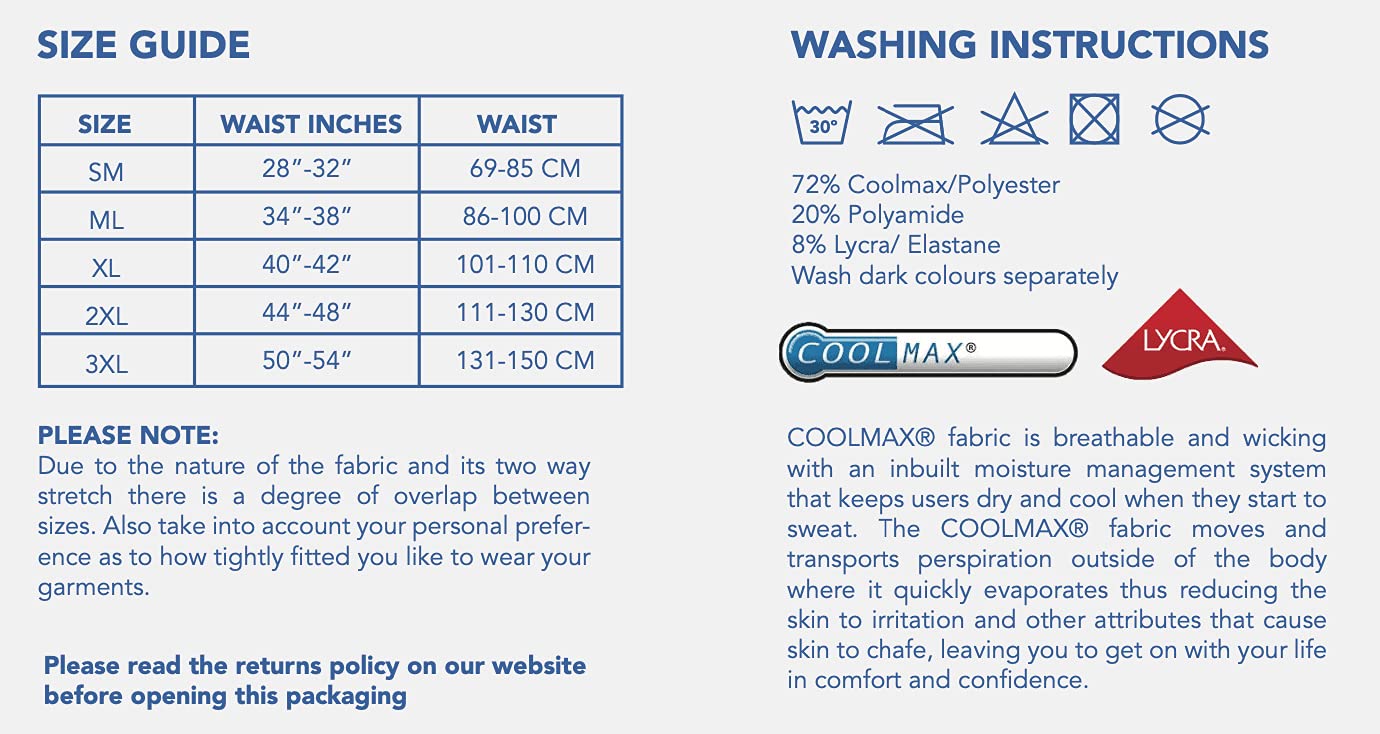 SIZE GUIDE

| SIZE | WAIST INCHES | WAIST |
|---|---|---|
| SM | 28"-32" | 69-85 CM |
| ML | 34"-38" | 86-100 CM |
| XL | 40"-42" | 101-110 CM |
| 2XL | 44"-48" | 111-130 CM |
| 3XL | 50"-54" | 131-150 CM |

PLEASE NOTE:
Due to the nature of the fabric and its two way stretch there is a degree of overlap between sizes. Also take into account your personal preference as to how tightly fitted you like to wear your garments.

Please read the returns policy on our website before opening this packaging

WASHING INSTRUCTIONS

30°

72% Coolmax/Polyester
20% Polyamide
8% Lycra/ Elastane
Wash dark colours separately

COOLMAX®

LYCRA

COOLMAX® fabric is breathable and wicking with an inbuilt moisture management system that keeps users dry and cool when they start to sweat. The COOLMAX® fabric moves and transports perspiration outside of the body where it quickly evaporates thus reducing the skin to irritation and other attributes that cause skin to chafe, leaving you to get on with your life in comfort and confidence.